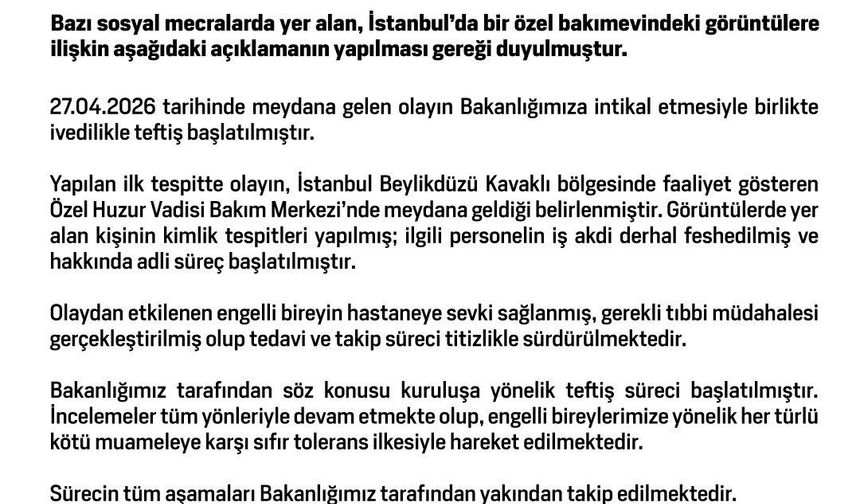 Bazı sosyal mecralarda yer alan, İstanbul'da bir özel bakımevindeki görüntülere ilişkin aşağıdaki açıklamanın yapılması gereği duyulmuştur.

27.04.2026 tarihinde meydana gelen olayın Bakanlığımıza intikal etmesiyle birlikte ivedilikle teftiş başlatılmıştır.

Yapılan ilk tespitte olayın, İstanbul Beylikdüzü Kavaklı bölgesinde faaliyet gösteren Özel Huzur Vadisi Bakım Merkezi'nde meydana geldiği belirlenmiştir. Görüntülerde yer alan kişinin kimlik tespitleri yapılmış; ilgili personelin iş akdi derhal feshedilmiş ve hakkında adli süreç başlatılmıştır.

Olaydan etkilenen engelli bireyin hastaneye sevki sağlanmış, gerekli tıbbi müdahalesi gerçekleştirilmiş olup tedavi ve takip süreci titizlikle sürdürülmektedir.

Bakanlığımız tarafından söz konusu kuruluşa yönelik teftiş süreci başlatılmıştır. İncelemeler tüm yönleriyle devam etmekte olup, engelli bireylerimize yönelik her türlü kötü muameleye karşı sıfır tolerans ilkesiyle hareket edilmektedir.

Sürecin tüm aşamaları Bakanlığımız tarafından yakından takip edilmektedir.